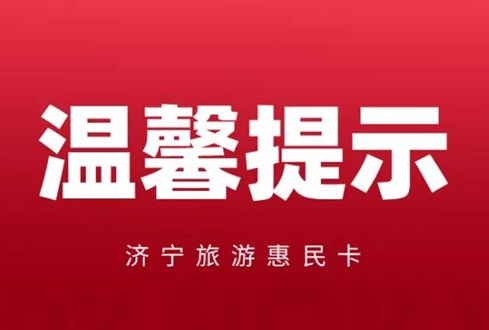 温馨提示

济宁旅游惠民卡